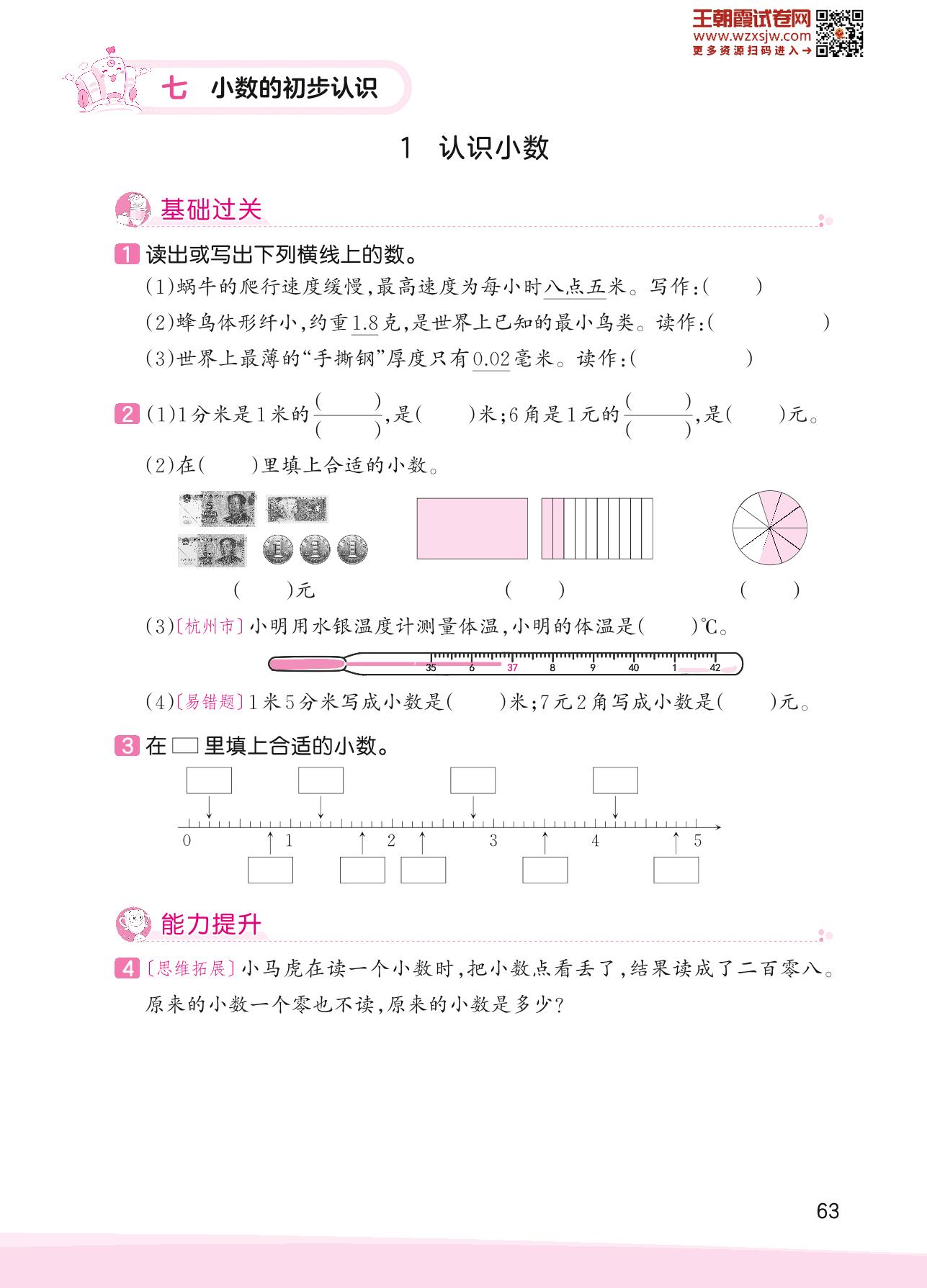 王朝霞试卷网
www.wzxsjw.com
更多资源扫码进入→

七　小数的初步认识

1　认识小数

基础过关

1 读出或写出下列横线上的数。

(1)蜗牛的爬行速度缓慢,最高速度为每小时八点五米。写作:(　　)

(2)蜂鸟体形纤小,约重1.8克,是世界上已知的最小鸟类。读作:(　　　　)

(3)世界上最薄的“手撕钢”厚度只有0.02毫米。读作:(　　　　)

2 (1)1分米是1米的$\frac{(\quad)}{(\quad)}$,是(　　)米;6角是1元的$\frac{(\quad)}{(\quad)}$,是(　　)元。

(2)在(　　)里填上合适的小数。

(　　)元　　(　　)　　(　　)

(3)〔杭州市〕小明用水银温度计测量体温,小明的体温是(　　)℃。

35　6　37　8　9　40　1　42

(4)〔易错题〕1米5分米写成小数是(　　)米;7元2角写成小数是(　　)元。

3 在□里填上合适的小数。

0　1　2　3　4　5

能力提升

4 〔思维拓展〕小马虎在读一个小数时,把小数点看丢了,结果读成了二百零八。原来的小数一个零也不读,原来的小数是多少?

63